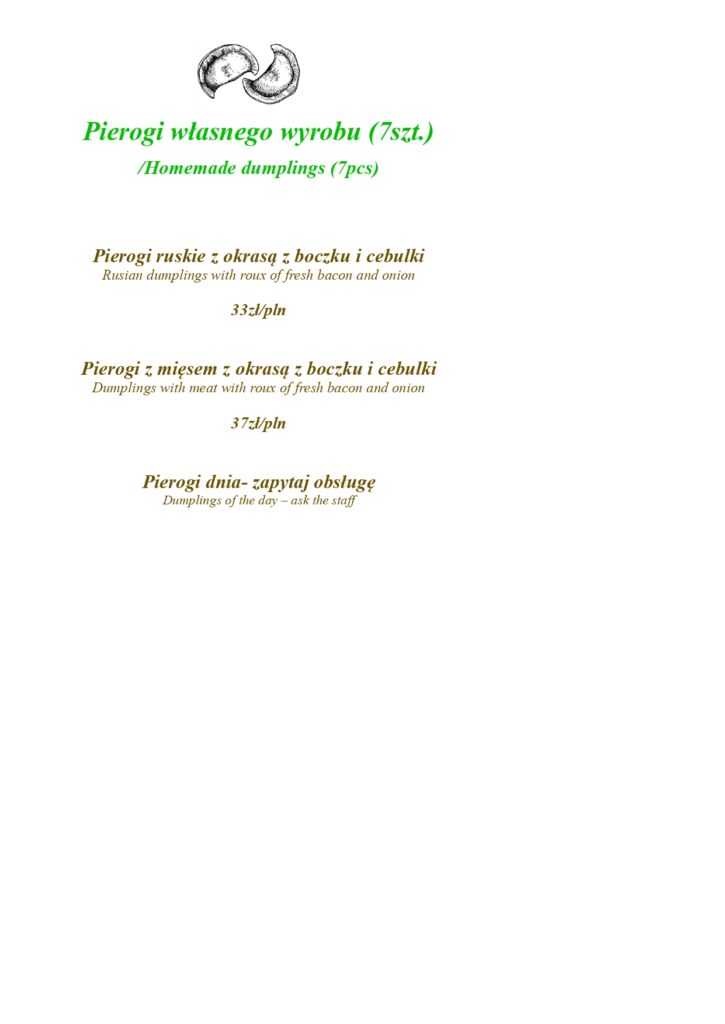 Pierogi własnego wyrobu (7szt.)

/Homemade dumplings (7pcs)

Pierogi ruskie z okrasą z boczku i cebulki

Rusian dumplings with roux of fresh bacon and onion

33zł/pln

Pierogi z mięsem z okrasą z boczku i cebulki

Dumplings with meat with roux of fresh bacon and onion

37zł/pln

Pierogi dnia- zapytaj obsługę

Dumplings of the day – ask the staff